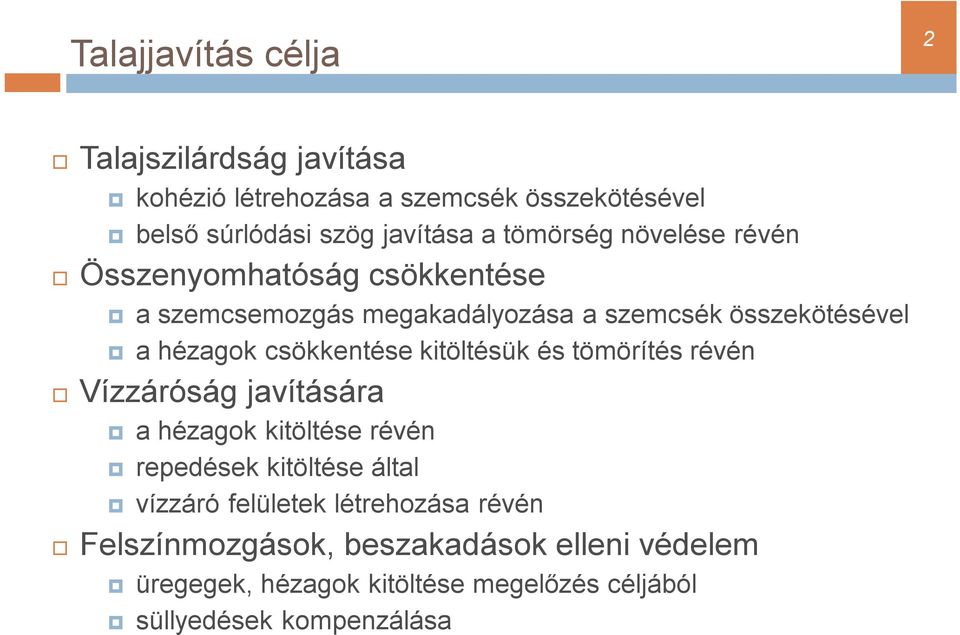 Talajjavítás célja

2

Talajszilárdság javítása
kohézió létrehozása a szemcsék összekötésével
belső súrlódási szög javítása a tömörség növelése révén

Összenyomhatóság csökkentése
a szemcsemozgás megakadályozása a szemcsék összekötésével
a hézagok csökkentése kitöltésük és tömörítés révén

Vízzáróság javítására
a hézagok kitöltése révén
repedések kitöltése által
vízzáró felületek létrehozása révén

Felszínmozgások, beszakadások elleni védelem
üregegek, hézagok kitöltése megelőzés céljából
süllyedések kompenzálása